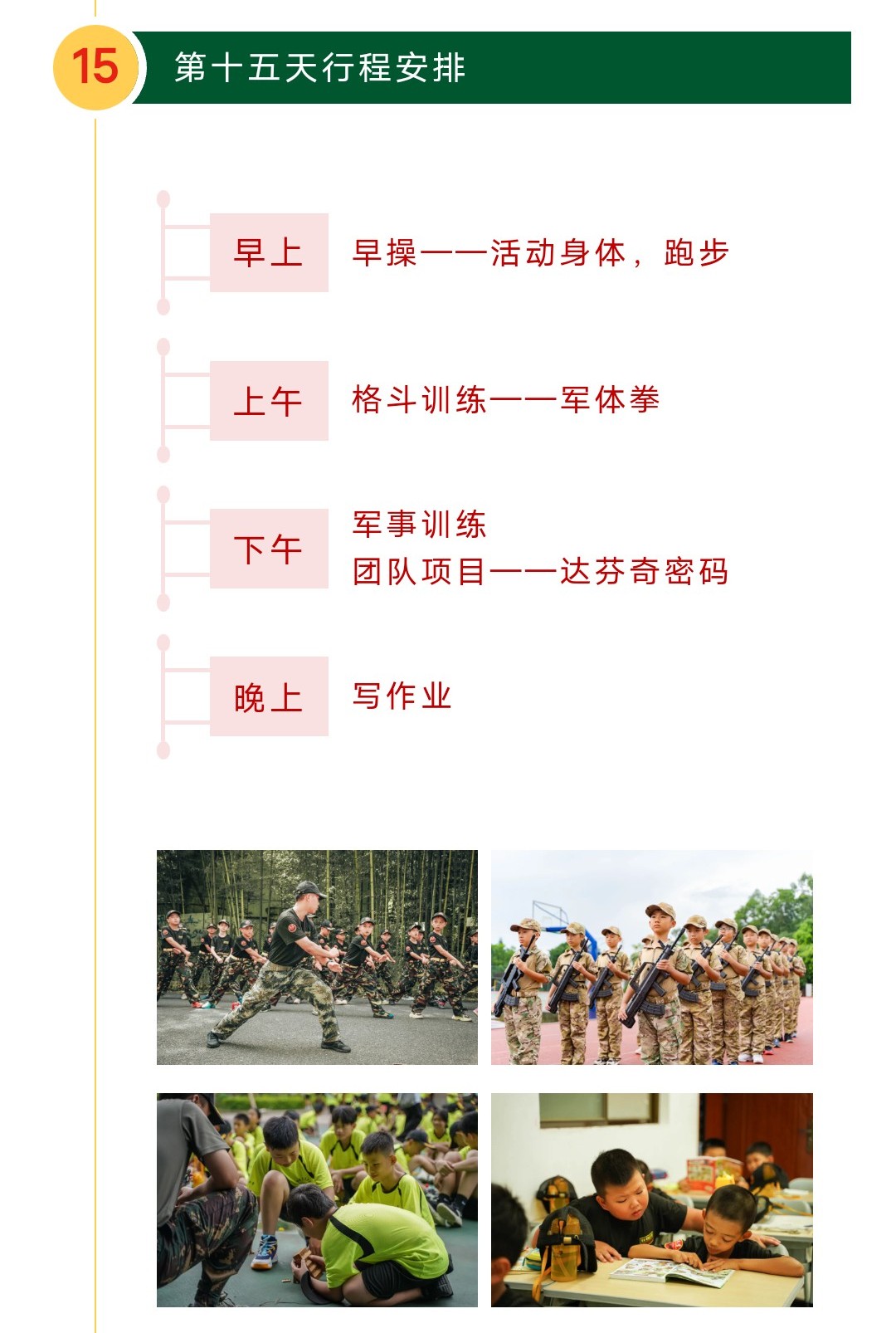 15

第十五天行程安排

早上

早操——活动身体，跑步

上午

格斗训练——军体拳

下午

军事训练
团队项目——达芬奇密码

晚上

写作业